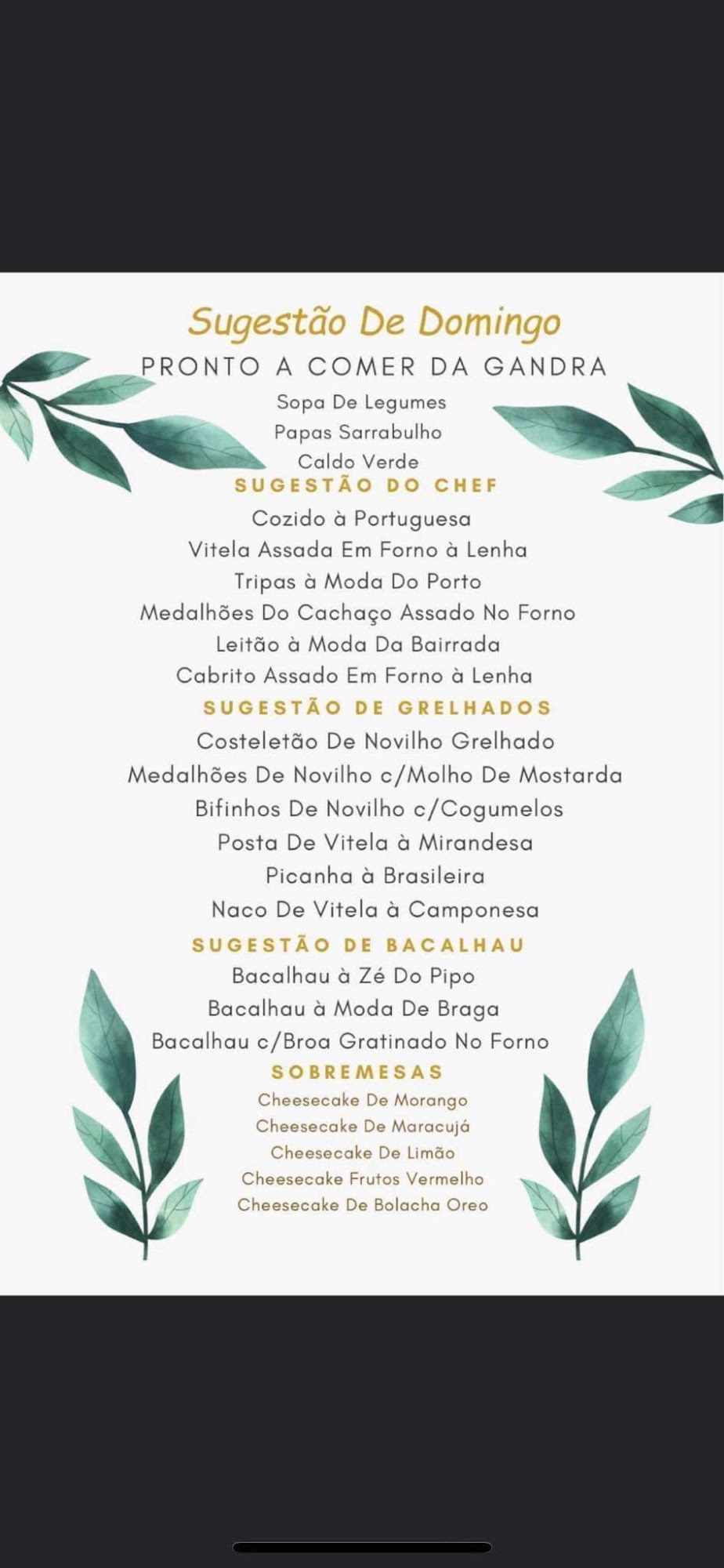 Sugestão De Domingo
PRONTO A COMER DA GANDRA
Sopa De Legumes
Papas Sarrabulho
Caldo Verde
SUGESTÃO DO CHEF
Cozido à Portuguesa
Vitela Assada Em Forno à Lenha
Tripas à Moda Do Porto
Medalhões Do Cachaço Assado No Forno
Leitão à Moda Da Bairrada
Cabrito Assado Em Forno à Lenha
SUGESTÃO DE GRELHADOS
Costeletão De Novilho Grelhado
Medalhões De Novilho c/Molho De Mostarda
Bifinhos De Novilho c/Cogumelos
Posta De Vitela à Mirandesa
Picanha à Brasileira
Naco De Vitela à Camponesa
SUGESTÃO DE BACALHAU
Bacalhau à Zé Do Pipo
Bacalhau à Moda De Braga
Bacalhau c/Broa Gratinado No Forno
SOBREMESAS
Cheesecake De Morango
Cheesecake De Maracujá
Cheesecake De Limão
Cheesecake Frutos Vermelho
Cheesecake De Bolacha Oreo